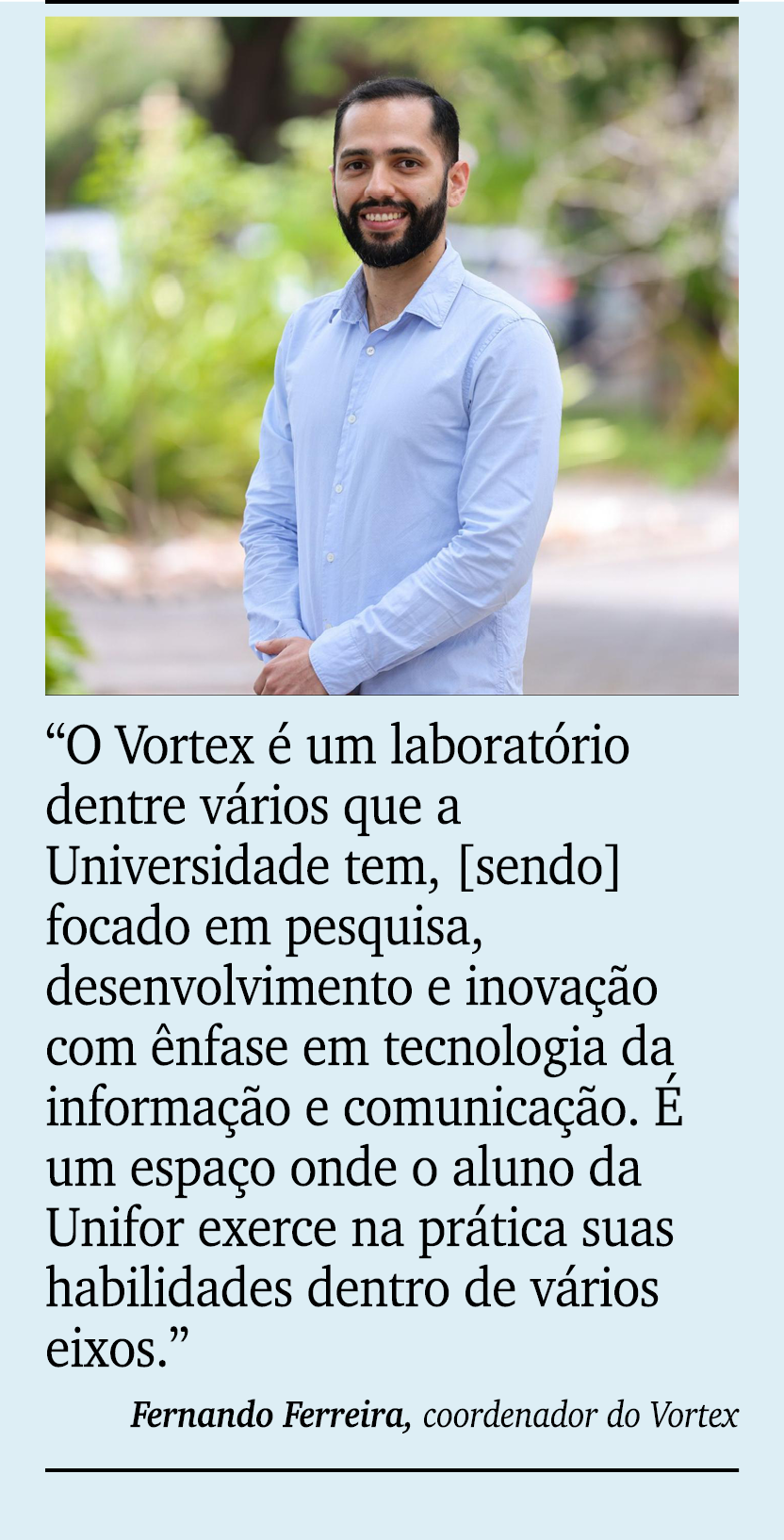 “O Vortex é um laboratório dentre vários que a Universidade tem, [sendo] focado em pesquisa, desenvolvimento e inovação com ênfase em tecnologia da informação e comunicação. É um espaço onde o aluno da Unifor exerce na prática suas habilidades dentro de vários eixos.”

Fernando Ferreira, coordenador do Vortex